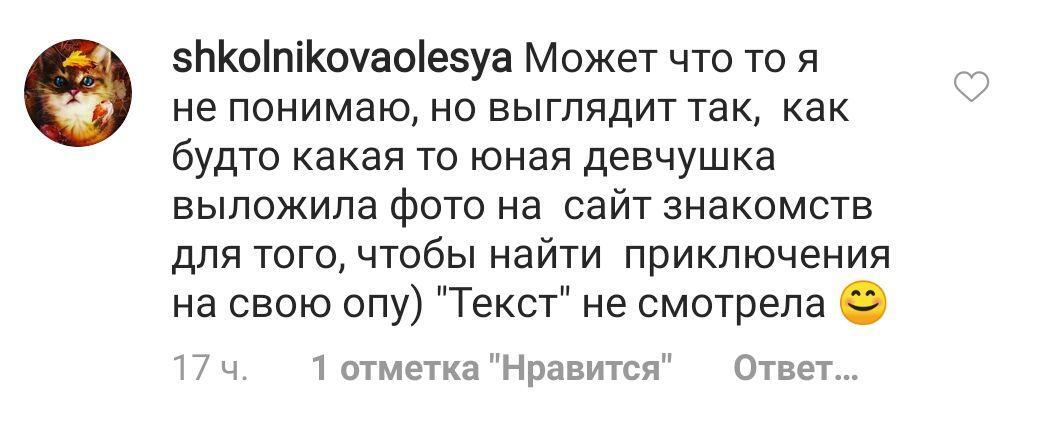 shkolnikovaolesya Может что то я не понимаю, но выглядит так, как будто какая то юная девчушка выложила фото на сайт знакомств для того, чтобы найти приключения на свою опу) "Текст" не смотрела 😊

17 ч. 1 отметка "Нравится" Ответ...